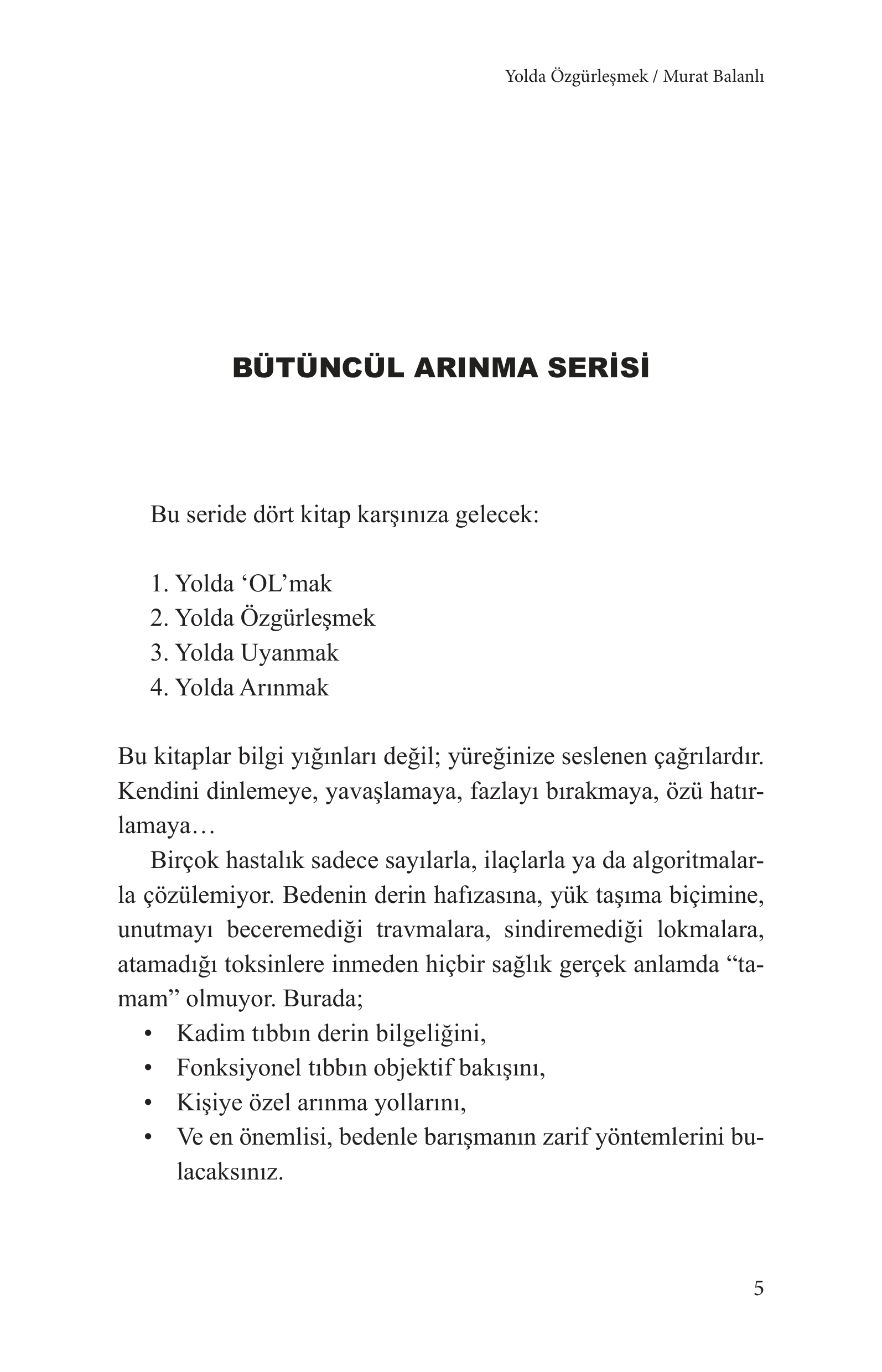 Yolda Özgürleşmek / Murat Balanlı

BÜTÜNCÜL ARINMA SERİSİ

Bu seride dört kitap karşınıza gelecek:

1. Yolda ‘OL’mak
2. Yolda Özgürleşmek
3. Yolda Uyanmak
4. Yolda Arınmak

Bu kitaplar bilgi yığınları değil; yüreğinize seslenen çağrılardır. Kendini dinlemeye, yavaşlamaya, fazlayı bırakmaya, özü hatırlamaya…

Birçok hastalık sadece sayılarla, ilaçlarla ya da algoritmalarla çözülemiyor. Bedenin derin hafızasına, yük taşıma biçimine, unutmayı beceremediği travmalara, sindiremediği lokmalara, atamadığı toksinlere inmeden hiçbir sağlık gerçek anlamda “tamam” olmuyor. Burada;
• Kadim tıbbın derin bilgeliğini,
• Fonksiyonel tıbbın objektif bakışını,
• Kişiye özel arınma yollarını,
• Ve en önemlisi, bedenle barışmanın zarif yöntemlerini bulacaksınız.

5